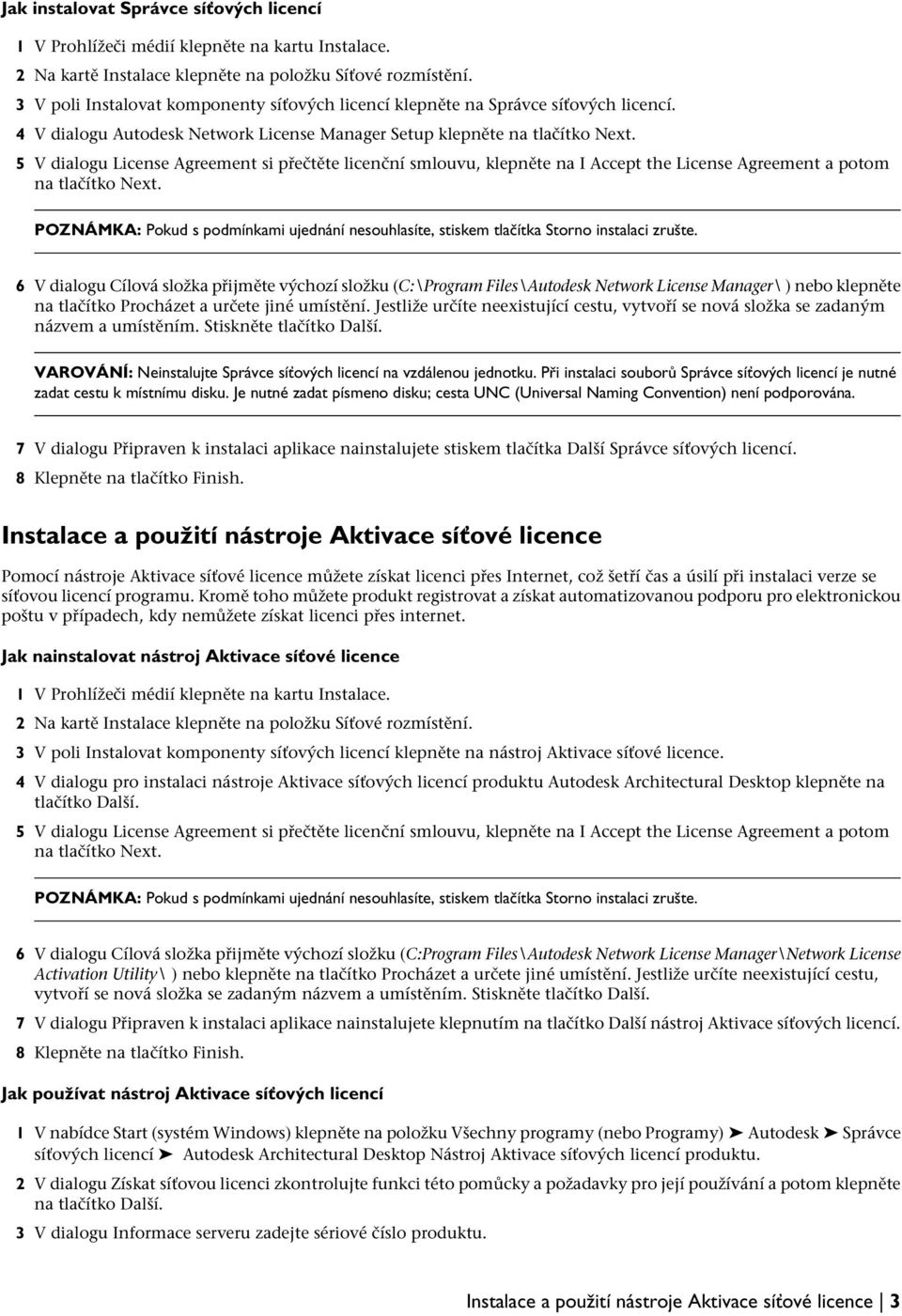 Jak instalovat Správce síťových licencí

1 V Prohlížeči médií klepněte na kartu Instalace.

2 Na kartě Instalace klepněte na položku Síťové rozmístění.

3 V poli Instalovat komponenty síťových licencí klepněte na Správce síťových licencí.

4 V dialogu Autodesk Network License Manager Setup klepněte na tlačítko Next.

5 V dialogu License Agreement si přečtěte licenční smlouvu, klepněte na I Accept the License Agreement a potom na tlačítko Next.

POZNÁMKA: Pokud s podmínkami ujednání nesouhlasíte, stiskem tlačítka Storno instalaci zrušte.

6 V dialogu Cílová složka přijměte výchozí složku (C:\Program Files\Autodesk Network License Manager\ ) nebo klepněte na tlačítko Procházet a určete jiné umístění. Jestliže určíte neexistující cestu, vytvoří se nová složka se zadaným názvem a umístěním. Stiskněte tlačítko Další.

VAROVÁNÍ: Neinstalujte Správce síťových licencí na vzdálenou jednotku. Při instalaci souborů Správce síťových licencí je nutné zadat cestu k místnímu disku. Je nutné zadat písmeno disku; cesta UNC (Universal Naming Convention) není podporována.

7 V dialogu Připraven k instalaci aplikace nainstalujete stiskem tlačítka Další Správce síťových licencí.

8 Klepněte na tlačítko Finish.

Instalace a použití nástroje Aktivace síťové licence

Pomocí nástroje Aktivace síťové licence můžete získat licenci přes Internet, což šetří čas a úsilí při instalaci verze se síťovou licencí programu. Kromě toho můžete produkt registrovat a získat automatizovanou podporu pro elektronickou poštu v případech, kdy nemůžete získat licenci přes internet.

Jak nainstalovat nástroj Aktivace síťové licence

1 V Prohlížeči médií klepněte na kartu Instalace.

2 Na kartě Instalace klepněte na položku Síťové rozmístění.

3 V poli Instalovat komponenty síťových licencí klepněte na nástroj Aktivace síťové licence.

4 V dialogu pro instalaci nástroje Aktivace síťových licencí produktu Autodesk Architectural Desktop klepněte na tlačítko Další.

5 V dialogu License Agreement si přečtěte licenční smlouvu, klepněte na I Accept the License Agreement a potom na tlačítko Next.

POZNÁMKA: Pokud s podmínkami ujednání nesouhlasíte, stiskem tlačítka Storno instalaci zrušte.

6 V dialogu Cílová složka přijměte výchozí složku (C:Program Files\Autodesk Network License Manager\Network License Activation Utility\ ) nebo klepněte na tlačítko Procházet a určete jiné umístění. Jestliže určíte neexistující cestu, vytvoří se nová složka se zadaným názvem a umístěním. Stiskněte tlačítko Další.

7 V dialogu Připraven k instalaci aplikace nainstalujete klepnutím na tlačítko Další nástroj Aktivace síťových licencí.

8 Klepněte na tlačítko Finish.

Jak používat nástroj Aktivace síťových licencí

1 V nabídce Start (systém Windows) klepněte na položku Všechny programy (nebo Programy) ➤ Autodesk ➤ Správce síťových licencí ➤ Autodesk Architectural Desktop Nástroj Aktivace síťových licencí produktu.

2 V dialogu Získat síťovou licenci zkontrolujte funkci této pomůcky a požadavky pro její používání a potom klepněte na tlačítko Další.

3 V dialogu Informace serveru zadejte sériové číslo produktu.

Instalace a použití nástroje Aktivace síťové licence | 3